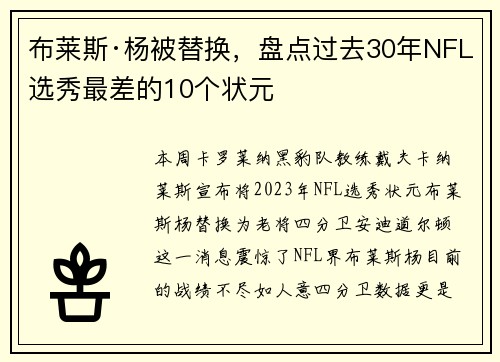 布莱斯·杨被替换，盘点过去30年NFL选秀最差的10个状元

本周卡罗莱纳黑豹队教练戴夫卡纳莱斯宣布将2023年NFL选秀状元布莱斯杨替换为老将四分卫安迪道尔顿这一消息震惊了NFL界布莱斯杨目前的战绩不尽如人意四分卫数据更是